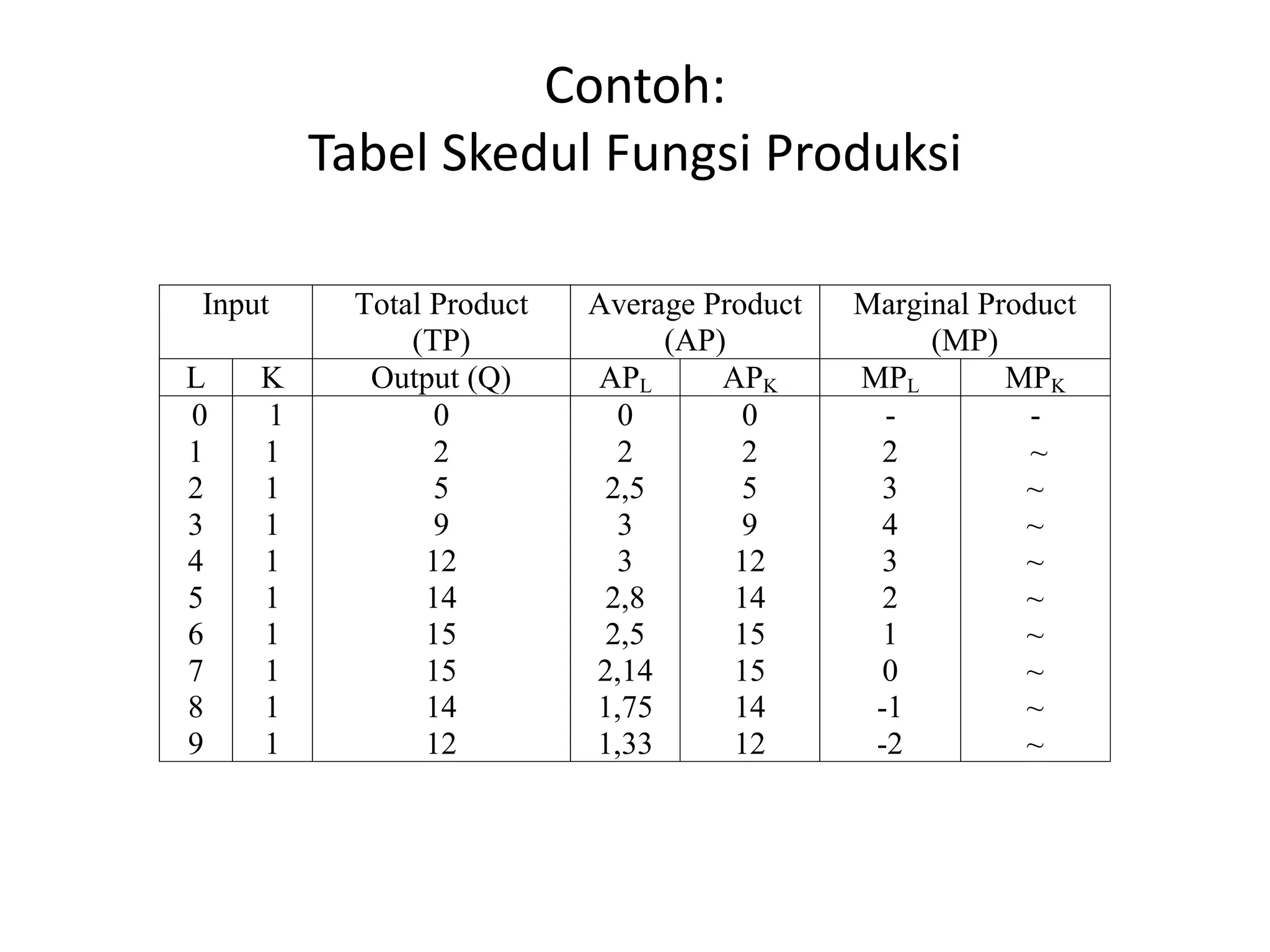 Contoh:
Tabel Skedul Fungsi Produksi

| Input | | Total Product (TP) | Average Product (AP) | | Marginal Product (MP) | |
|---|---|---|---|---|---|---|
| L | K | Output (Q) | $AP_L$ | $AP_K$ | $MP_L$ | $MP_K$ |
| 0 | 1 | 0 | 0 | 0 | - | - |
| 1 | 1 | 2 | 2 | 2 | 2 | ~ |
| 2 | 1 | 5 | 2,5 | 5 | 3 | ~ |
| 3 | 1 | 9 | 3 | 9 | 4 | ~ |
| 4 | 1 | 12 | 3 | 12 | 3 | ~ |
| 5 | 1 | 14 | 2,8 | 14 | 2 | ~ |
| 6 | 1 | 15 | 2,5 | 15 | 1 | ~ |
| 7 | 1 | 15 | 2,14 | 15 | 0 | ~ |
| 8 | 1 | 14 | 1,75 | 14 | -1 | ~ |
| 9 | 1 | 12 | 1,33 | 12 | -2 | ~ |